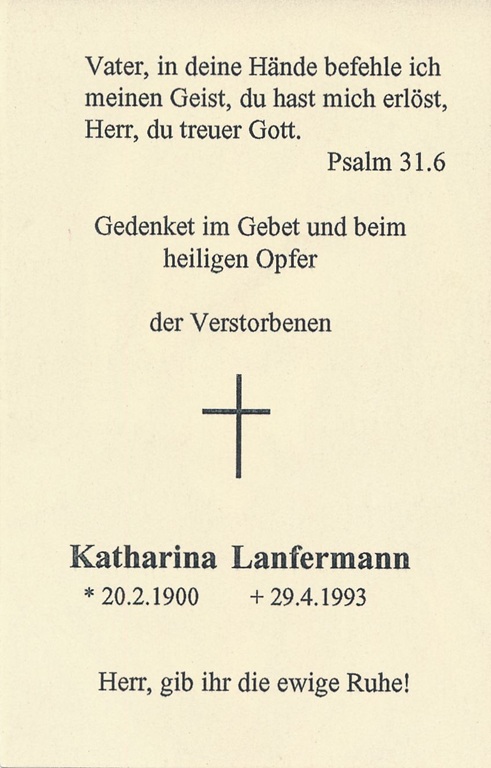 Vater, in deine Hände befehle ich meinen Geist, du hast mich erlöst, Herr, du treuer Gott.

Psalm 31.6

Gedenket im Gebet und beim heiligen Opfer

der Verstorbenen

Katharina Lanfermann

* 20.2.1900 + 29.4.1993

Herr, gib ihr die ewige Ruhe!